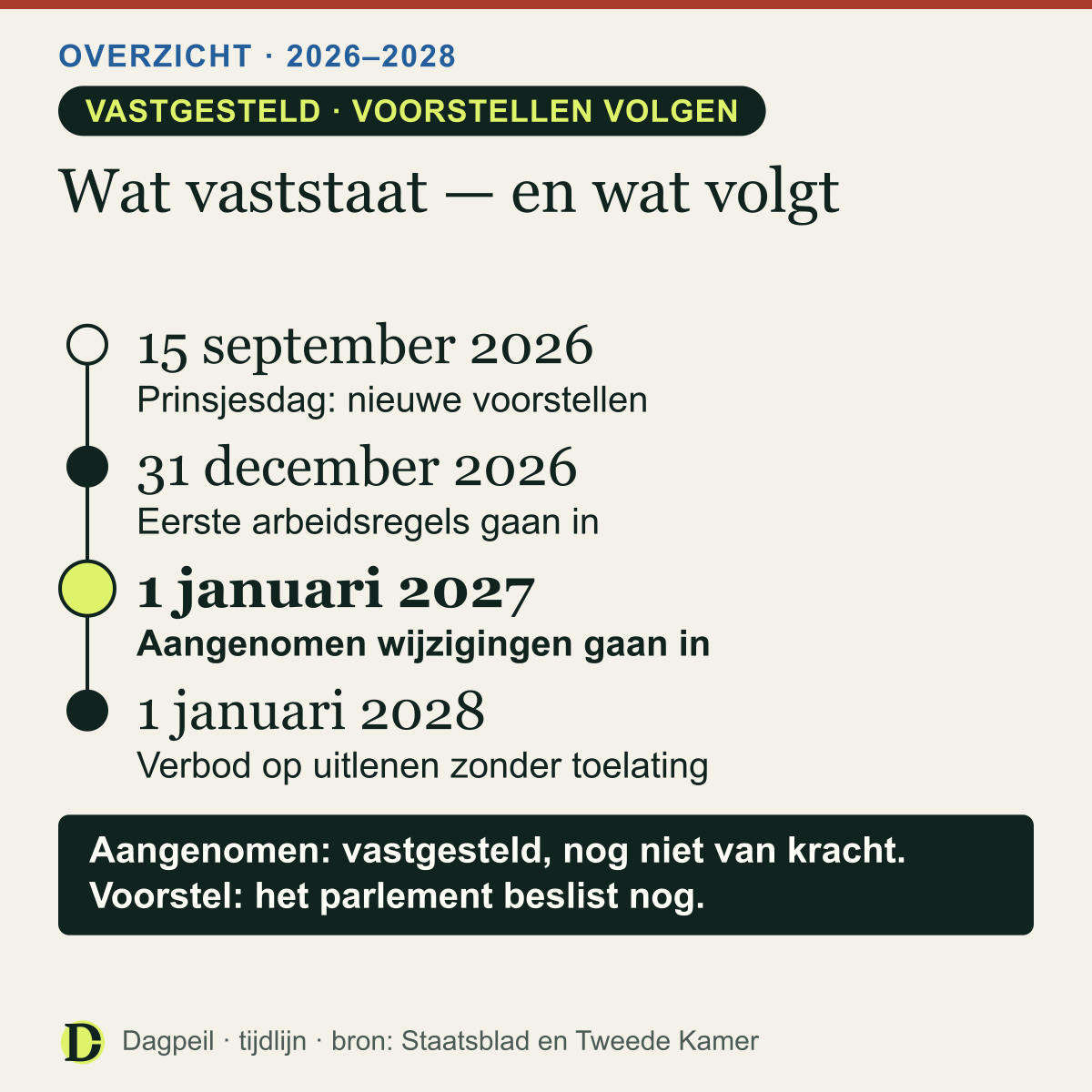 OVERZICHT · 2026–2028

VASTGESTELD · VOORSTELLEN VOLGEN

Wat vaststaat — en wat volgt

15 september 2026
Prinsjesdag: nieuwe voorstellen

31 december 2026
Eerste arbeidsregels gaan in

1 januari 2027
Aangenomen wijzigingen gaan in

1 januari 2028
Verbod op uitlenen zonder toelating

Aangenomen: vastgesteld, nog niet van kracht.
Voorstel: het parlement beslist nog.

D Dagpeil · tijdlijn · bron: Staatsblad en Tweede Kamer